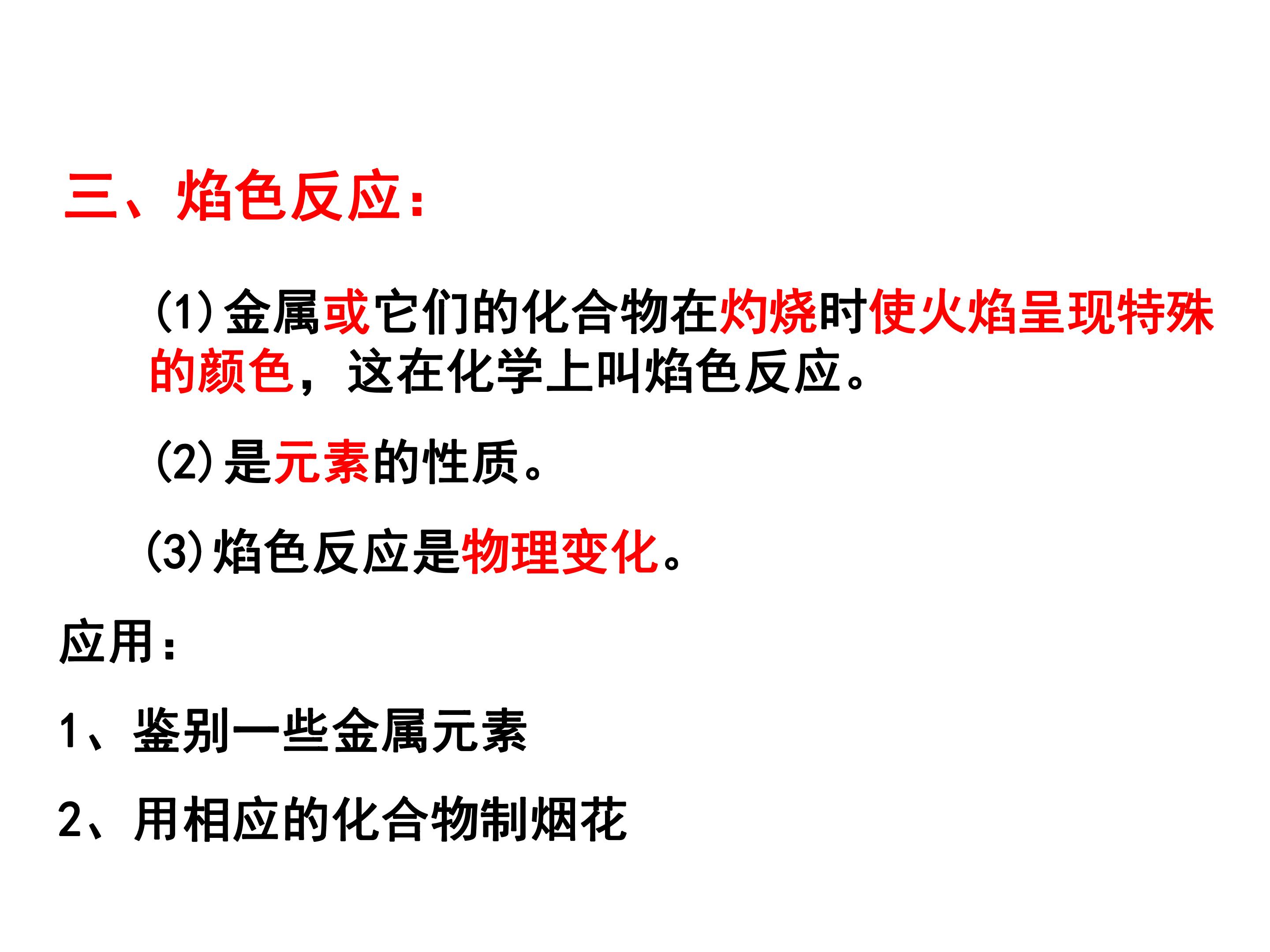 三、焰色反应：

(1)金属或它们的化合物在灼烧时使火焰呈现特殊的颜色，这在化学上叫焰色反应。

(2)是元素的性质。

(3)焰色反应是物理变化。

应用：

1、鉴别一些金属元素

2、用相应的化合物制烟花